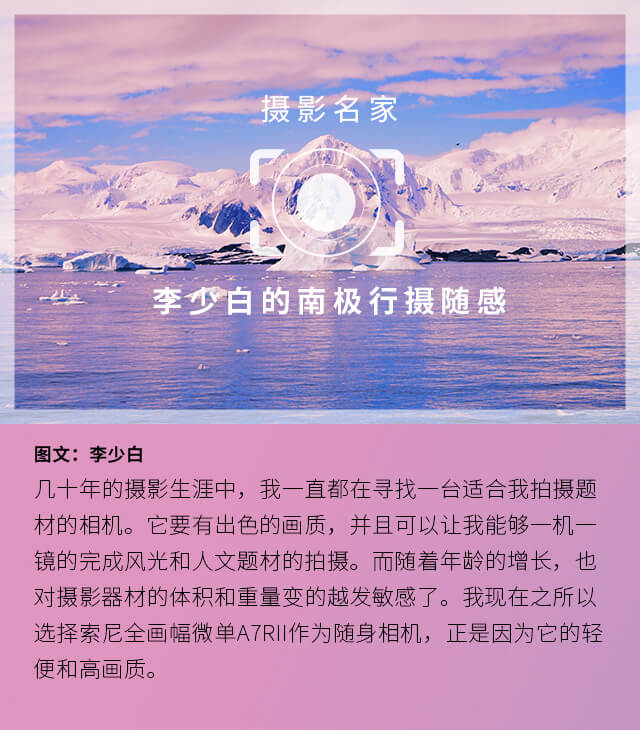 摄影名家

李少白的南极行摄随感

图文：李少白

几十年的摄影生涯中，我一直都在寻找一台适合我拍摄题材的相机。它要有出色的画质，并且可以让我能够一机一镜的完成风光和人文题材的拍摄。而随着年龄的增长，也对摄影器材的体积和重量变的越发敏感了。我现在之所以选择索尼全画幅微单A7RII作为随身相机，正是因为它的轻便和高画质。